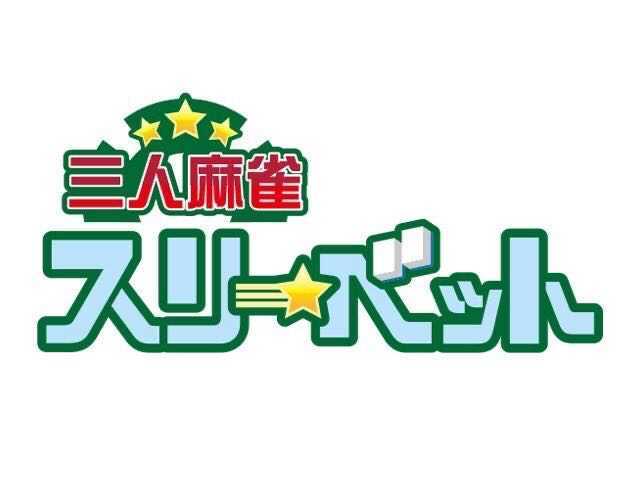 三人麻雀
スリーベット